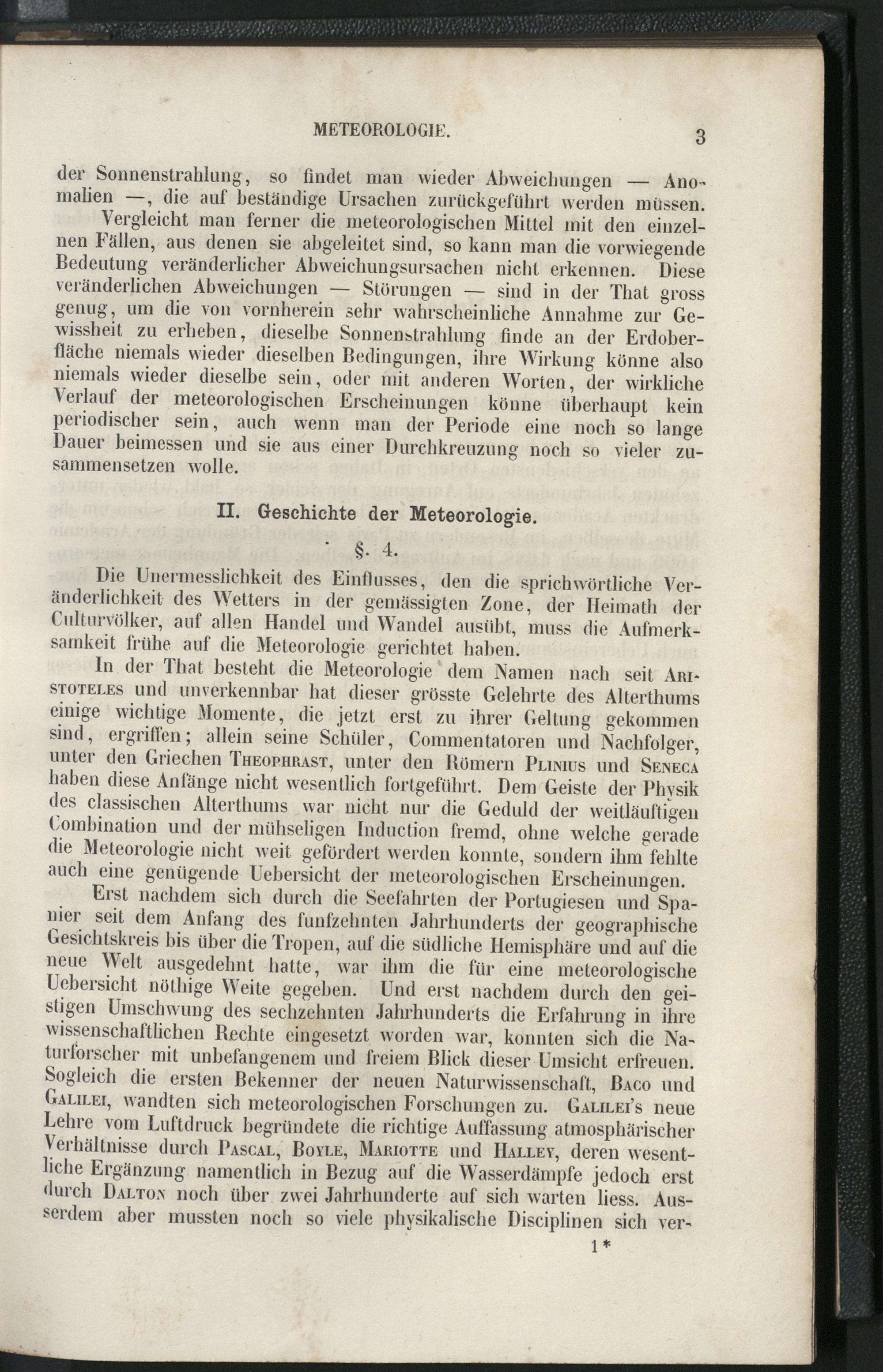 METEOROLOGIE. 3

der Sonnenstrahlung, so findet man wieder Abweichungen — Anomalien —, die auf beständige Ursachen zurückgeführt werden müssen.

Vergleicht man ferner die meteorologischen Mittel mit den einzelnen Fällen, aus denen sie abgeleitet sind, so kann man die vorwiegende Bedeutung veränderlicher Abweichungsursachen nicht erkennen. Diese veränderlichen Abweichungen — Störungen — sind in der That gross genug, um die von vornherein sehr wahrscheinliche Annahme zur Gewissheit zu erheben, dieselbe Sonnenstrahlung finde an der Erdoberfläche niemals wieder dieselben Bedingungen, ihre Wirkung könne also niemals wieder dieselbe sein, oder mit anderen Worten, der wirkliche Verlauf der meteorologischen Erscheinungen könne überhaupt kein periodischer sein, auch wenn man der Periode eine noch so lange Dauer beimessen und sie aus einer Durchkreuzung noch so vieler zusammensetzen wolle.

II. Geschichte der Meteorologie.

§. 4.

Die Unermesslichkeit des Einflusses, den die sprichwörtliche Veränderlichkeit des Wetters in der gemässigten Zone, der Heimath der Culturvölker, auf allen Handel und Wandel ausübt, muss die Aufmerksamkeit frühe auf die Meteorologie gerichtet haben.

In der That besteht die Meteorologie dem Namen nach seit Aristoteles und unverkennbar hat dieser grösste Gelehrte des Alterthums einige wichtige Momente, die jetzt erst zu ihrer Geltung gekommen sind, ergriffen; allein seine Schüler, Commentatoren und Nachfolger, unter den Griechen Theophrast, unter den Römern Plinius und Seneca haben diese Anfänge nicht wesentlich fortgeführt. Dem Geiste der Physik des classischen Alterthums war nicht nur die Geduld der weitläuftigen Combination und der mühseligen Induction fremd, ohne welche gerade die Meteorologie nicht weit gefördert werden konnte, sondern ihm fehlte auch eine genügende Uebersicht der meteorologischen Erscheinungen.

Erst nachdem sich durch die Seefahrten der Portugiesen und Spanier seit dem Anfang des funfzehnten Jahrhunderts der geographische Gesichtskreis bis über die Tropen, auf die südliche Hemisphäre und auf die neue Welt ausgedehnt hatte, war ihm die für eine meteorologische Uebersicht nöthige Weite gegeben. Und erst nachdem durch den geistigen Umschwung des sechzehnten Jahrhunderts die Erfahrung in ihre wissenschaftlichen Rechte eingesetzt worden war, konnten sich die Naturforscher mit unbefangenem und freiem Blick dieser Umsicht erfreuen. Sogleich die ersten Bekenner der neuen Naturwissenschaft, Baco und Galilei, wandten sich meteorologischen Forschungen zu. Galilei's neue Lehre vom Luftdruck begründete die richtige Auffassung atmosphärischer Verhältnisse durch Pascal, Boyle, Mariotte und Halley, deren wesentliche Ergänzung namentlich in Bezug auf die Wasserdämpfe jedoch erst durch Dalton noch über zwei Jahrhunderte auf sich warten liess. Ausserdem aber mussten noch so viele physikalische Disciplinen sich ver-

1*